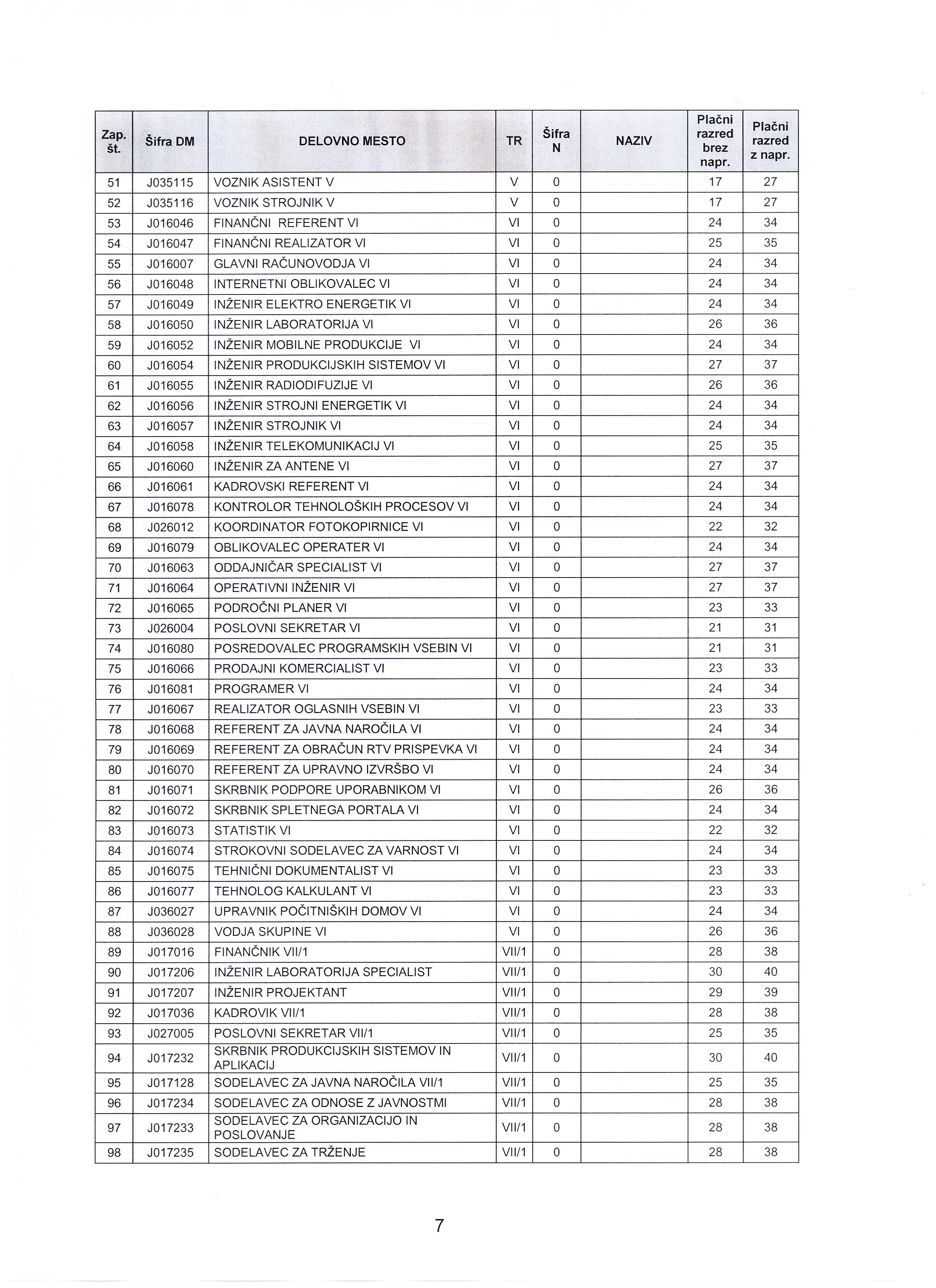 | Zap. št. | Šifra DM | DELOVNO MESTO | TR | Šifra N | NAZIV | Plačni razred brez napr. | Plačni razred z napr. |
|---|---|---|---|---|---|---|---|
| 51 | J035115 | VOZNIK ASISTENT V | V | 0 | | 17 | 27 |
| 52 | J035116 | VOZNIK STROJNIK V | V | 0 | | 17 | 27 |
| 53 | J016046 | FINANČNI REFERENT VI | VI | 0 | | 24 | 34 |
| 54 | J016047 | FINANČNI REALIZATOR VI | VI | 0 | | 25 | 35 |
| 55 | J016007 | GLAVNI RAČUNOVODJA VI | VI | 0 | | 24 | 34 |
| 56 | J016048 | INTERNETNI OBLIKOVALEC VI | VI | 0 | | 24 | 34 |
| 57 | J016049 | INŽENIR ELEKTRO ENERGETIK VI | VI | 0 | | 24 | 34 |
| 58 | J016050 | INŽENIR LABORATORIJA VI | VI | 0 | | 26 | 36 |
| 59 | J016052 | INŽENIR MOBILNE PRODUKCIJE VI | VI | 0 | | 24 | 34 |
| 60 | J016054 | INŽENIR PRODUKCIJSKIH SISTEMOV VI | VI | 0 | | 27 | 37 |
| 61 | J016055 | INŽENIR RADIODIFUZIJE VI | VI | 0 | | 26 | 36 |
| 62 | J016056 | INŽENIR STROJNI ENERGETIK VI | VI | 0 | | 24 | 34 |
| 63 | J016057 | INŽENIR STROJNIK VI | VI | 0 | | 24 | 34 |
| 64 | J016058 | INŽENIR TELEKOMUNIKACIJ VI | VI | 0 | | 25 | 35 |
| 65 | J016060 | INŽENIR ZA ANTENE VI | VI | 0 | | 27 | 37 |
| 66 | J016061 | KADROVSKI REFERENT VI | VI | 0 | | 24 | 34 |
| 67 | J016078 | KONTROLOR TEHNOLOŠKIH PROCESOV VI | VI | 0 | | 24 | 34 |
| 68 | J026012 | KOORDINATOR FOTOKOPIRNICE VI | VI | 0 | | 22 | 32 |
| 69 | J016079 | OBLIKOVALEC OPERATER VI | VI | 0 | | 24 | 34 |
| 70 | J016063 | ODDAJNIČAR SPECIALIST VI | VI | 0 | | 27 | 37 |
| 71 | J016064 | OPERATIVNI INŽENIR VI | VI | 0 | | 27 | 37 |
| 72 | J016065 | PODROČNI PLANER VI | VI | 0 | | 23 | 33 |
| 73 | J026004 | POSLOVNI SEKRETAR VI | VI | 0 | | 21 | 31 |
| 74 | J016080 | POSREDOVALEC PROGRAMSKIH VSEBIN VI | VI | 0 | | 21 | 31 |
| 75 | J016066 | PRODAJNI KOMERCIALIST VI | VI | 0 | | 23 | 33 |
| 76 | J016081 | PROGRAMER VI | VI | 0 | | 24 | 34 |
| 77 | J016067 | REALIZATOR OGLASNIH VSEBIN VI | VI | 0 | | 23 | 33 |
| 78 | J016068 | REFERENT ZA JAVNA NAROČILA VI | VI | 0 | | 24 | 34 |
| 79 | J016069 | REFERENT ZA OBRAČUN RTV PRISPEVKA VI | VI | 0 | | 24 | 34 |
| 80 | J016070 | REFERENT ZA UPRAVNO IZVRŠBO VI | VI | 0 | | 24 | 34 |
| 81 | J016071 | SKRBNIK PODPORE UPORABNIKOM VI | VI | 0 | | 26 | 36 |
| 82 | J016072 | SKRBNIK SPLETNEGA PORTALA VI | VI | 0 | | 24 | 34 |
| 83 | J016073 | STATISTIK VI | VI | 0 | | 22 | 32 |
| 84 | J016074 | STROKOVNI SODELAVEC ZA VARNOST VI | VI | 0 | | 24 | 34 |
| 85 | J016075 | TEHNIČNI DOKUMENTALIST VI | VI | 0 | | 23 | 33 |
| 86 | J016077 | TEHNOLOG KALKULANT VI | VI | 0 | | 23 | 33 |
| 87 | J036027 | UPRAVNIK POČITNIŠKIH DOMOV VI | VI | 0 | | 24 | 34 |
| 88 | J036028 | VODJA SKUPINE VI | VI | 0 | | 26 | 36 |
| 89 | J017016 | FINANČNIK VII/1 | VII/1 | 0 | | 28 | 38 |
| 90 | J017206 | INŽENIR LABORATORIJA SPECIALIST | VII/1 | 0 | | 30 | 40 |
| 91 | J017207 | INŽENIR PROJEKTANT | VII/1 | 0 | | 29 | 39 |
| 92 | J017036 | KADROVIK VII/1 | VII/1 | 0 | | 28 | 38 |
| 93 | J027005 | POSLOVNI SEKRETAR VII/1 | VII/1 | 0 | | 25 | 35 |
| 94 | J017232 | SKRBNIK PRODUKCIJSKIH SISTEMOV IN APLIKACIJ | VII/1 | 0 | | 30 | 40 |
| 95 | J017128 | SODELAVEC ZA JAVNA NAROČILA VII/1 | VII/1 | 0 | | 25 | 35 |
| 96 | J017234 | SODELAVEC ZA ODNOSE Z JAVNOSTMI | VII/1 | 0 | | 28 | 38 |
| 97 | J017233 | SODELAVEC ZA ORGANIZACIJO IN POSLOVANJE | VII/1 | 0 | | 28 | 38 |
| 98 | J017235 | SODELAVEC ZA TRŽENJE | VII/1 | 0 | | 28 | 38 |

7